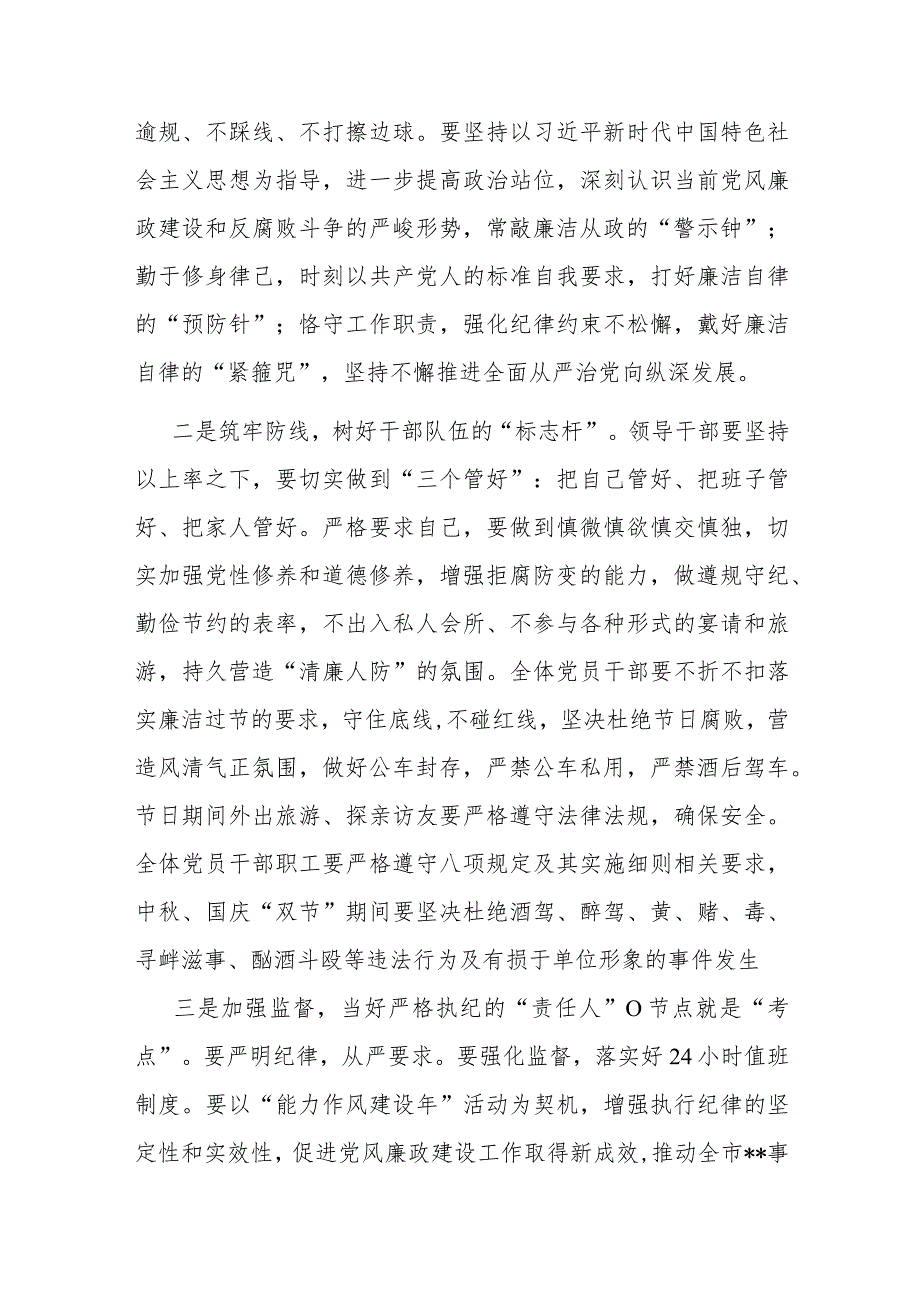 逾规、不踩线、不打擦边球。要坚持以习近平新时代中国特色社会主义思想为指导，进一步提高政治站位，深刻认识当前党风廉政建设和反腐败斗争的严峻形势，常敲廉洁从政的“警示钟”；勤于修身律己，时刻以共产党人的标准自我要求，打好廉洁自律的“预防针”；恪守工作职责，强化纪律约束不松懈，戴好廉洁自律的“紧箍咒”，坚持不懈推进全面从严治党向纵深发展。

二是筑牢防线，树好干部队伍的“标志杆”。领导干部要坚持以上率之下，要切实做到“三个管好”：把自己管好、把班子管好、把家人管好。严格要求自己，要做到慎微慎欲慎交慎独，切实加强党性修养和道德修养，增强拒腐防变的能力，做遵规守纪、勤俭节约的表率，不出入私人会所、不参与各种形式的宴请和旅游，持久营造“清廉人防”的氛围。全体党员干部要不折不扣落实廉洁过节的要求，守住底线，不碰红线，坚决杜绝节日腐败，营造风清气正氛围，做好公车封存，严禁公车私用，严禁酒后驾车。节日期间外出旅游、探亲访友要严格遵守法律法规，确保安全。全体党员干部职工要严格遵守八项规定及其实施细则相关要求，中秋、国庆“双节”期间要坚决杜绝酒驾、醉驾、黄、赌、毒、寻衅滋事、酗酒斗殴等违法行为及有损于单位形象的事件发生

三是加强监督，当好严格执纪的“责任人”O节点就是“考点”。要严明纪律，从严要求。要强化监督，落实好24小时值班制度。要以“能力作风建设年”活动为契机，增强执行纪律的坚定性和实效性，促进党风廉政建设工作取得新成效，推动全市**事